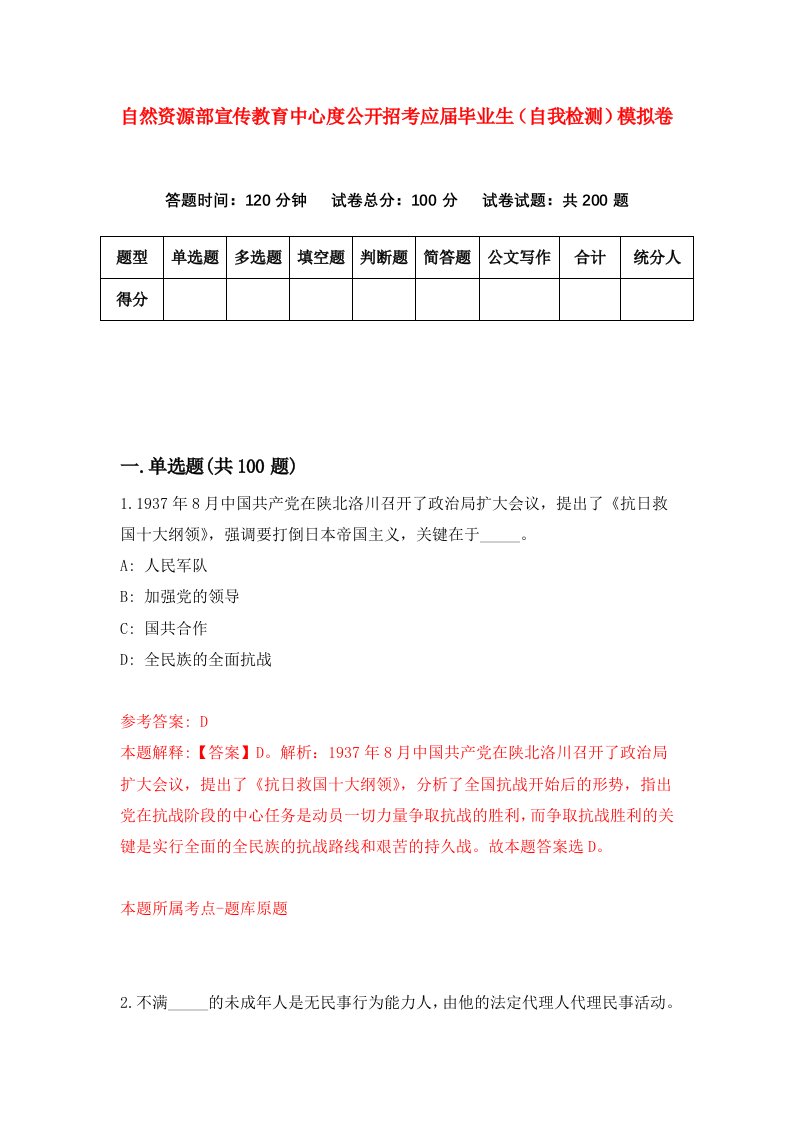 自然资源部宣传教育中心度公开招考应届毕业生（自我检测）模拟卷

答题时间：120 分钟　试卷总分：100 分　试卷试题：共 200 题

| 题型 | 单选题 | 多选题 | 填空题 | 判断题 | 简答题 | 公文写作 | 合计 | 统分人 |
|---|---|---|---|---|---|---|---|---|
| 得分 | | | | | | | | |

一.单选题(共 100 题)

1.1937 年 8 月中国共产党在陕北洛川召开了政治局扩大会议，提出了《抗日救国十大纲领》，强调要打倒日本帝国主义，关键在于_____。

A: 人民军队

B: 加强党的领导

C: 国共合作

D: 全民族的全面抗战

参考答案: D

本题解释:【答案】D。解析：1937 年 8 月中国共产党在陕北洛川召开了政治局扩大会议，提出了《抗日救国十大纲领》，分析了全国抗战开始后的形势，指出党在抗战阶段的中心任务是动员一切力量争取抗战的胜利，而争取抗战胜利的关键是实行全面的全民族的抗战路线和艰苦的持久战。故本题答案选 D。

本题所属考点-题库原题

2.不满_____的未成年人是无民事行为能力人，由他的法定代理人代理民事活动。